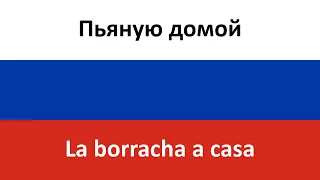 Пьяную домой

La borracha a casa